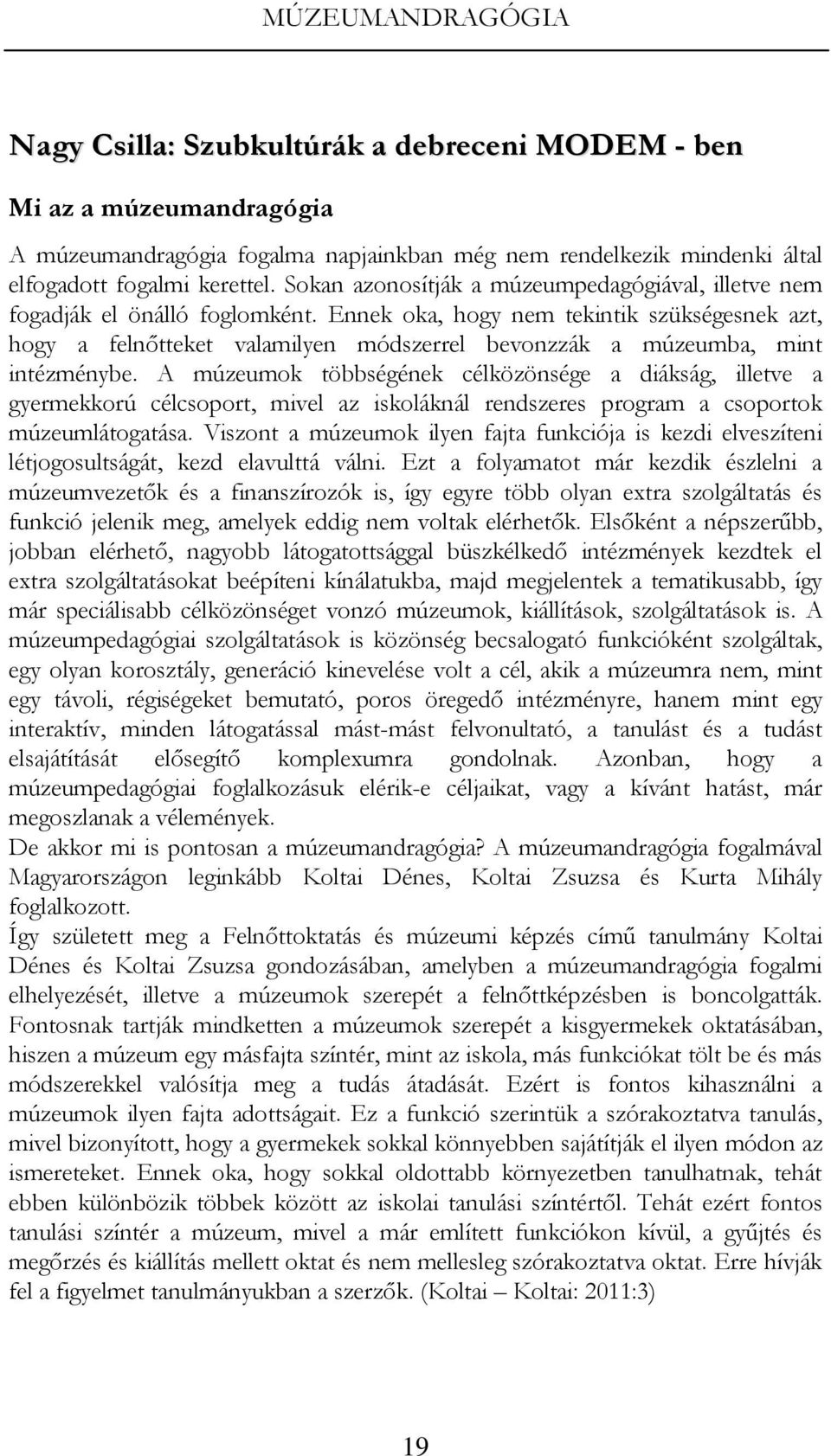 MÚZEUMANDRAGÓGIA

Nagy Csilla: Szubkultúrák a debreceni MODEM - ben

Mi az a múzeumandragógia

A múzeumandragógia fogalma napjainkban még nem rendelkezik mindenki által elfogadott fogalmi kerettel. Sokan azonosítják a múzeumpedagógiával, illetve nem fogadják el önálló foglomként. Ennek oka, hogy nem tekintik szükségesnek azt, hogy a felnőtteket valamilyen módszerrel bevonzzák a múzeumba, mint intézménybe. A múzeumok többségének célközönsége a diákság, illetve a gyermekkorú célcsoport, mivel az iskoláknál rendszeres program a csoportok múzeumlátogatása. Viszont a múzeumok ilyen fajta funkciója is kezdi elveszíteni létjogosultságát, kezd elavulttá válni. Ezt a folyamatot már kezdik észlelni a múzeumvezetők és a finanszírozók is, így egyre több olyan extra szolgáltatás és funkció jelenik meg, amelyek eddig nem voltak elérhetők. Elsőként a népszerűbb, jobban elérhető, nagyobb látogatottsággal büszkélkedő intézmények kezdtek el extra szolgáltatásokat beépíteni kínálatukba, majd megjelentek a tematikusabb, így már speciálisabb célközönséget vonzó múzeumok, kiállítások, szolgáltatások is. A múzeumpedagógiai szolgáltatások is közönség becsalogató funkcióként szolgáltak, egy olyan korosztály, generáció kinevelése volt a cél, akik a múzeumra nem, mint egy távoli, régiségeket bemutató, poros öregedő intézményre, hanem mint egy interaktív, minden látogatással mást-mást felvonultató, a tanulást és a tudást elsajátítását elősegítő komplexumra gondolnak. Azonban, hogy a múzeumpedagógiai foglalkozásuk elérik-e céljaikat, vagy a kívánt hatást, már megoszlanak a vélemények.
De akkor mi is pontosan a múzeumandragógia? A múzeumandragógia fogalmával Magyarországon leginkább Koltai Dénes, Koltai Zsuzsa és Kurta Mihály foglalkozott.
Így született meg a Felnőttoktatás és múzeumi képzés című tanulmány Koltai Dénes és Koltai Zsuzsa gondozásában, amelyben a múzeumandragógia fogalmi elhelyezését, illetve a múzeumok szerepét a felnőttképzésben is boncolgatták. Fontosnak tartják mindketten a múzeumok szerepét a kisgyermekek oktatásában, hiszen a múzeum egy másfajta színtér, mint az iskola, más funkciókat tölt be és más módszerekkel valósítja meg a tudás átadását. Ezért is fontos kihasználni a múzeumok ilyen fajta adottságait. Ez a funkció szerintük a szórakoztatva tanulás, mivel bizonyított, hogy a gyermekek sokkal könnyebben sajátítják el ilyen módon az ismereteket. Ennek oka, hogy sokkal oldottabb környezetben tanulhatnak, tehát ebben különbözik többek között az iskolai tanulási színtértől. Tehát ezért fontos tanulási színtér a múzeum, mivel a már említett funkciókon kívül, a gyűjtés és megőrzés és kiállítás mellett oktat és nem mellesleg szórakoztatva oktat. Erre hívják fel a figyelmet tanulmányukban a szerzők. (Koltai – Koltai: 2011:3)

19